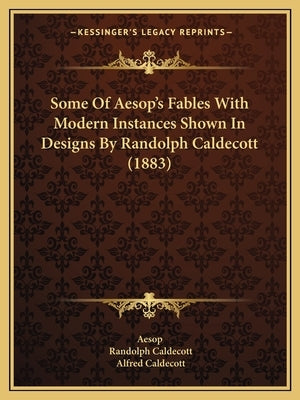 —KESSINGER'S LEGACY REPRINTS—

Some Of Aesop's Fables With Modern Instances Shown In Designs By Randolph Caldecott (1883)

Aesop
Randolph Caldecott
Alfred Caldecott